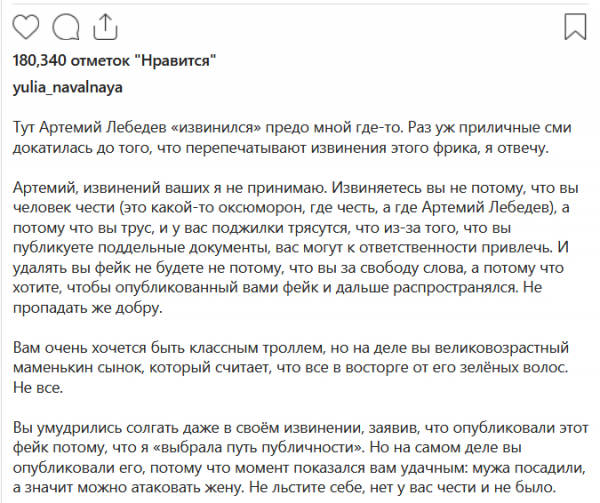 180,340 отметок "Нравится"

yulia_navalnaya

Тут Артемий Лебедев «извинился» предо мной где-то. Раз уж приличные сми докатилась до того, что перепечатывают извинения этого фрика, я отвечу.

Артемий, извинений ваших я не принимаю. Извиняетесь вы не потому, что вы человек чести (это какой-то оксюморон, где честь, а где Артемий Лебедев), а потому что вы трус, и у вас поджилки трясутся, что из-за того, что вы публикуете поддельные документы, вас могут к ответственности привлечь. И удалять вы фейк не будете не потому, что вы за свободу слова, а потому что хотите, чтобы опубликованный вами фейк и дальше распространялся. Не пропадать же добру.

Вам очень хочется быть классным троллем, но на деле вы великовозрастный маменькин сынок, который считает, что все в восторге от его зелёных волос. Не все.

Вы умудрились солгать даже в своём извинении, заявив, что опубликовали этот фейк потому, что я «выбрала путь публичности». Но на самом деле вы опубликовали его, потому что момент показался вам удачным: мужа посадили, а значит можно атаковать жену. Не льстите себе, нет у вас чести и не было.